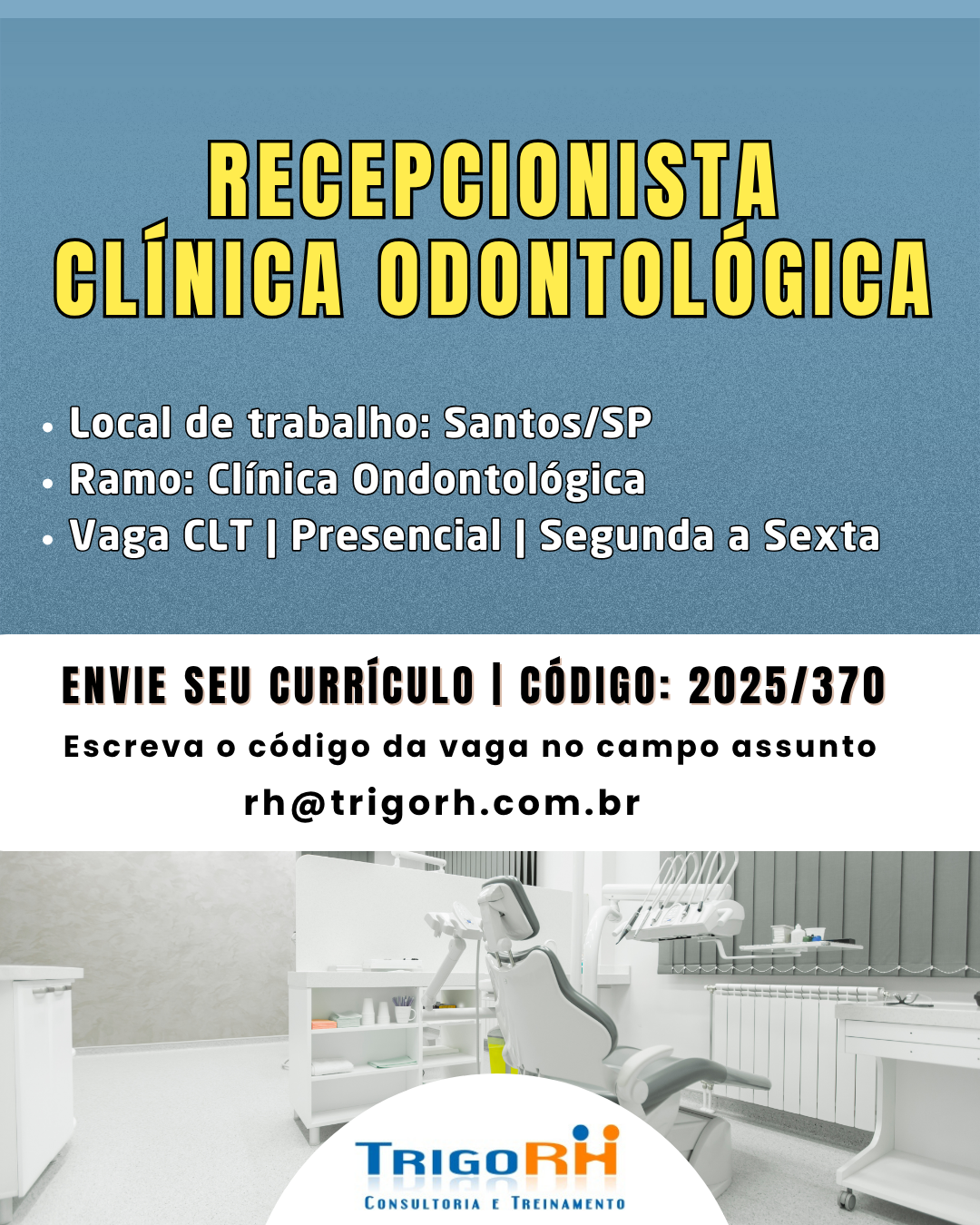 RECEPCIONISTA
CLÍNICA ODONTOLÓGICA

• Local de trabalho: Santos/SP
• Ramo: Clínica Ondontológica
• Vaga CLT | Presencial | Segunda a Sexta

ENVIE SEU CURRÍCULO | CÓDIGO: 2025/370

Escreva o código da vaga no campo assunto

rh@trigorh.com.br

TRIGORH
CONSULTORIA E TREINAMENTO